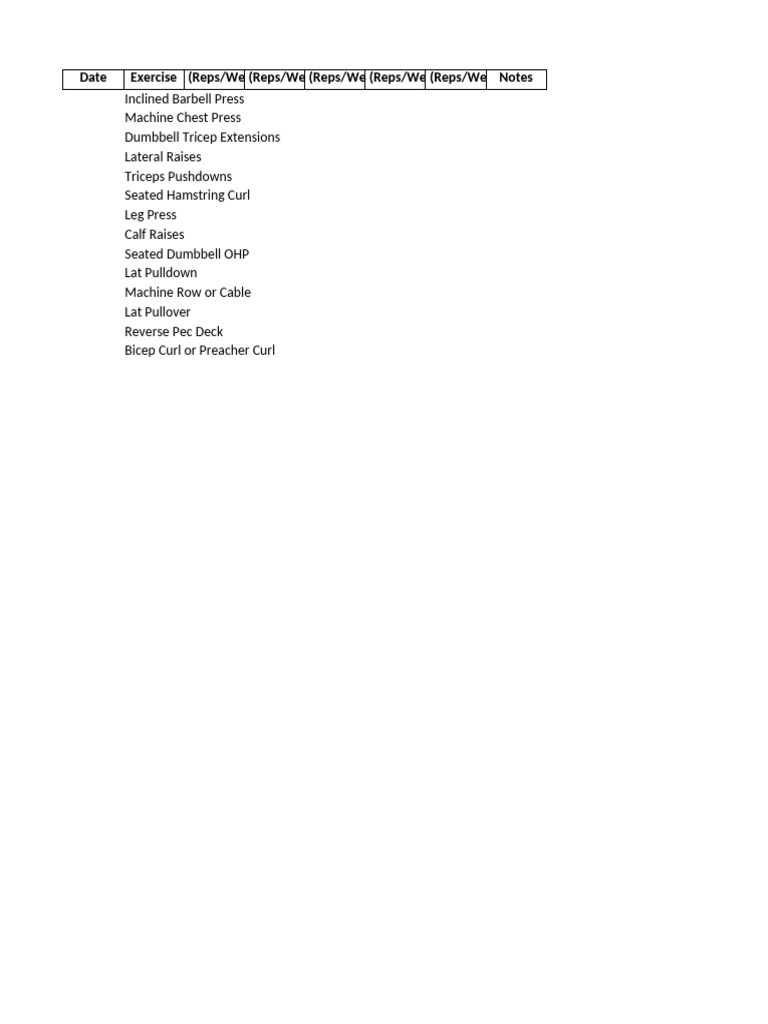 | Date | Exercise | (Reps/We | (Reps/We | (Reps/We | (Reps/We | (Reps/We | Notes |
|---|---|---|---|---|---|---|---|
| | Inclined Barbell Press | | | | | | |
| | Machine Chest Press | | | | | | |
| | Dumbbell Tricep Extensions | | | | | | |
| | Lateral Raises | | | | | | |
| | Triceps Pushdowns | | | | | | |
| | Seated Hamstring Curl | | | | | | |
| | Leg Press | | | | | | |
| | Calf Raises | | | | | | |
| | Seated Dumbbell OHP | | | | | | |
| | Lat Pulldown | | | | | | |
| | Machine Row or Cable | | | | | | |
| | Lat Pullover | | | | | | |
| | Reverse Pec Deck | | | | | | |
| | Bicep Curl or Preacher Curl | | | | | | |